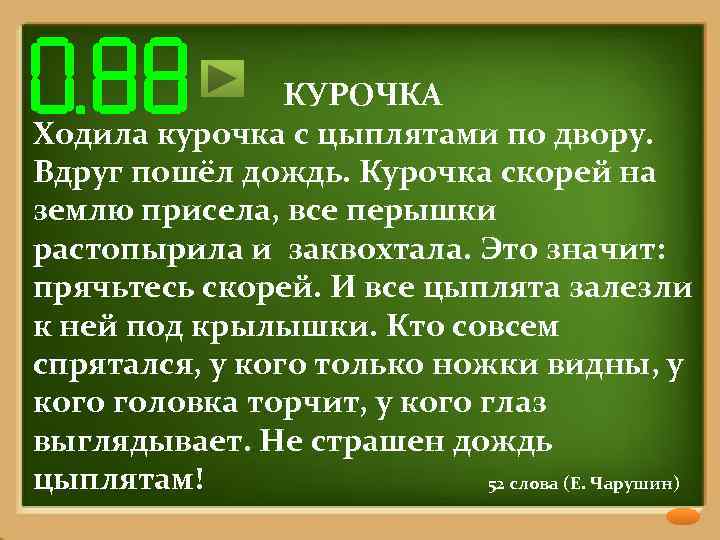 0.88

КУРОЧКА

Ходила курочка с цыплятами по двору. Вдруг пошёл дождь. Курочка скорей на землю присела, все перышки растопырила и заквохтала. Это значит: прячьтесь скорей. И все цыплята залезли к ней под крылышки. Кто совсем спрятался, у кого только ножки видны, у кого головка торчит, у кого глаз выглядывает. Не страшен дождь цыплятам!

52 слова (Е. Чарушин)